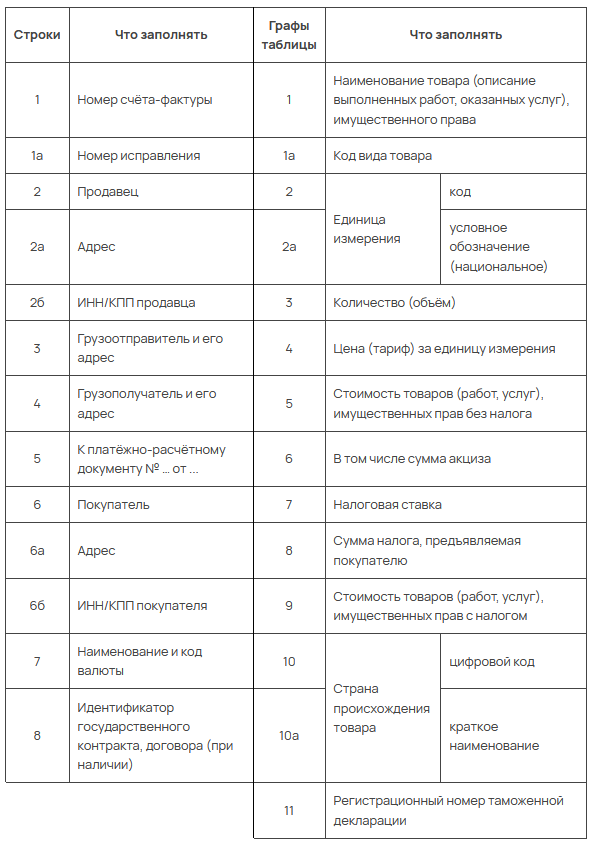 | Строки | Что заполнять | Графы таблицы | Что заполнять | |
|---|---|---|---|---|
| 1 | Номер счёта-фактуры | 1 | Наименование товара (описание выполненных работ, оказанных услуг), имущественного права | |
| 1а | Номер исправления | 1а | Код вида товара | |
| 2 | Продавец | 2 | Единица измерения | код |
| 2а | Адрес | 2а | Единица измерения | условное обозначение (национальное) |
| 2б | ИНН/КПП продавца | 3 | Количество (объём) | |
| 3 | Грузоотправитель и его адрес | 4 | Цена (тариф) за единицу измерения | |
| 4 | Грузополучатель и его адрес | 5 | Стоимость товаров (работ, услуг), имущественных прав без налога | |
| 5 | К платёжно-расчётному документу № ... от ... | 6 | В том числе сумма акциза | |
| 6 | Покупатель | 7 | Налоговая ставка | |
| 6а | Адрес | 8 | Сумма налога, предъявляемая покупателю | |
| 6б | ИНН/КПП покупателя | 9 | Стоимость товаров (работ, услуг), имущественных прав с налогом | |
| 7 | Наименование и код валюты | 10 | Страна происхождения товара | цифровой код |
| 8 | Идентификатор государственного контракта, договора (при наличии) | 10а | Страна происхождения товара | краткое наименование |
| | | 11 | Регистрационный номер таможенной декларации | |